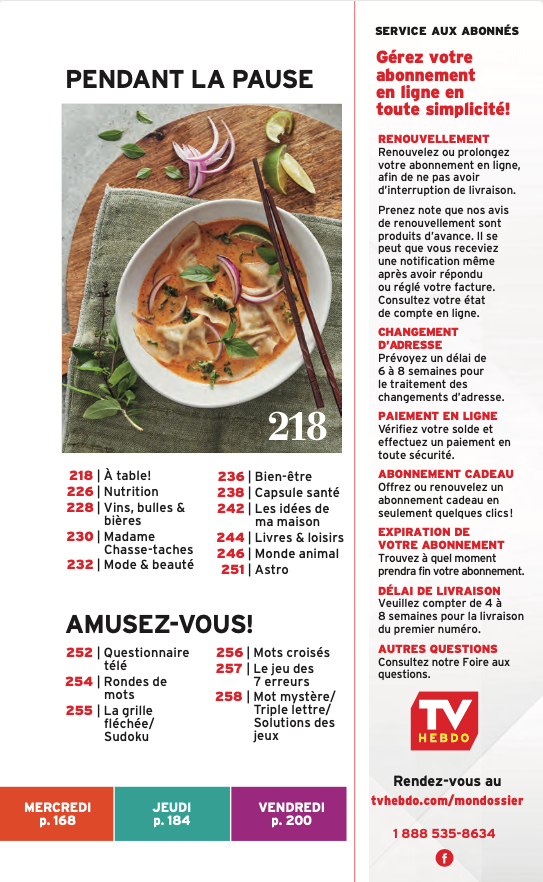 PENDANT LA PAUSE

218

218 | À table!
226 | Nutrition
228 | Vins, bulles & bières
230 | Madame Chasse-taches
232 | Mode & beauté

236 | Bien-être
238 | Capsule santé
242 | Les idées de ma maison
244 | Livres & loisirs
246 | Monde animal
251 | Astro

AMUSEZ-VOUS!

252 | Questionnaire télé
254 | Rondes de mots
255 | La grille fléchée/ Sudoku

256 | Mots croisés
257 | Le jeu des 7 erreurs
258 | Mot mystère/ Triple lettre/ Solutions des jeux

MERCREDI p. 168

JEUDI p. 184

VENDREDI p. 200

SERVICE AUX ABONNÉS

Gérez votre abonnement en ligne en toute simplicité!

RENOUVELLEMENT
Renouvelez ou prolongez votre abonnement en ligne, afin de ne pas avoir d'interruption de livraison.

Prenez note que nos avis de renouvellement sont produits d'avance. Il se peut que vous receviez une notification même après avoir répondu ou réglé votre facture. Consultez votre état de compte en ligne.

CHANGEMENT D'ADRESSE
Prévoyez un délai de 6 à 8 semaines pour le traitement des changements d'adresse.

PAIEMENT EN LIGNE
Vérifiez votre solde et effectuez un paiement en toute sécurité.

ABONNEMENT CADEAU
Offrez ou renouvelez un abonnement cadeau en seulement quelques clics!

EXPIRATION DE VOTRE ABONNEMENT
Trouvez à quel moment prendra fin votre abonnement.

DÉLAI DE LIVRAISON
Veuillez compter de 4 à 8 semaines pour la livraison du premier numéro.

AUTRES QUESTIONS
Consultez notre Foire aux questions.

TV HEBDO

Rendez-vous au
tvhebdo.com/mondossier

1 888 535-8634

f